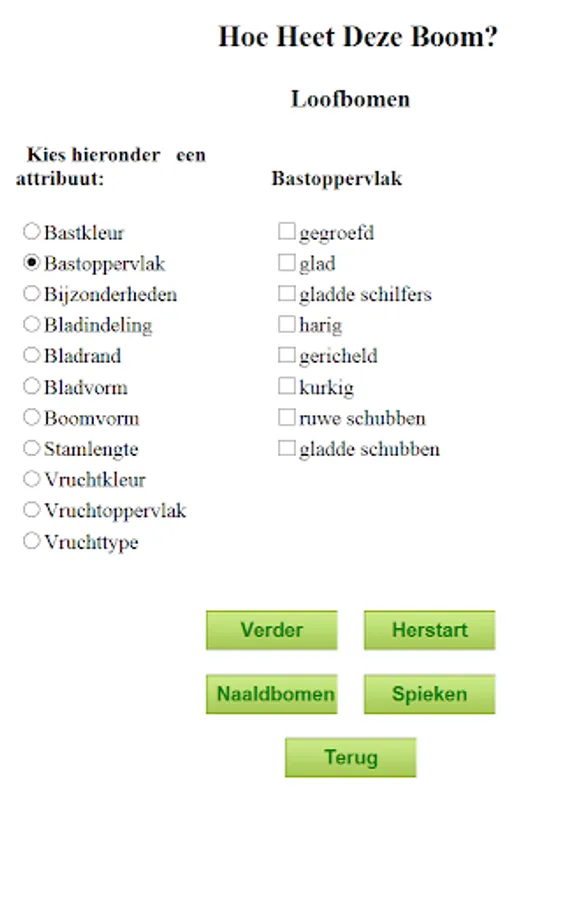 Hoe Heet Deze Boom?

Loofbomen

Kies hieronder een attribuut:

Bastkleur
Bastoppervlak
Bijzonderheden
Bladindeling
Bladrand
Bladvorm
Boomvorm
Stamlengte
Vruchtkleur
Vruchtoppervlak
Vruchttype

Bastoppervlak

gegroefd
glad
gladde schilfers
harig
gericheld
kurkig
ruwe schubben
gladde schubben

Verder
Herstart
Naaldbomen
Spieken
Terug